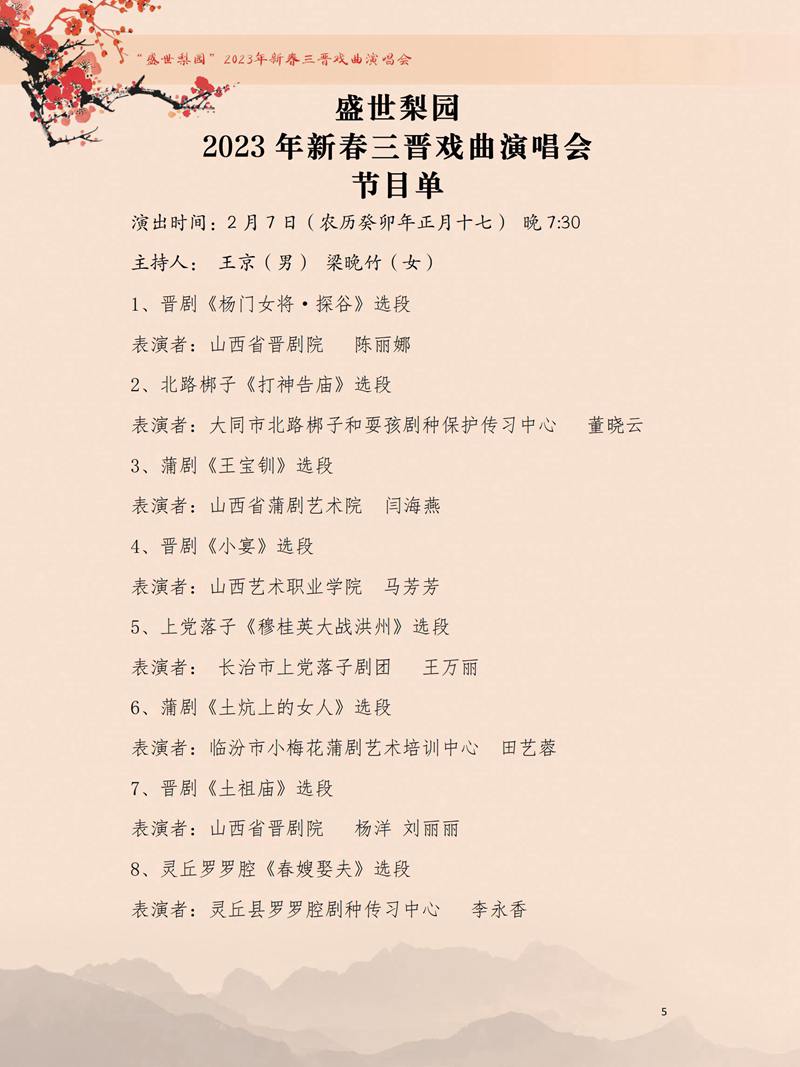 “盛世梨园”2023年新春三晋戏曲演唱会

盛世梨园
2023 年新春三晋戏曲演唱会
节目单

演出时间：2 月 7 日（农历癸卯年正月十七） 晚 7:30

主持人： 王京（男） 梁晓竹（女）

1、晋剧《杨门女将·探谷》选段

表演者：山西省晋剧院 陈丽娜

2、北路梆子《打神告庙》选段

表演者：大同市北路梆子和耍孩剧种保护传习中心 董晓云

3、蒲剧《王宝钏》选段

表演者：山西省蒲剧艺术院 闫海燕

4、晋剧《小宴》选段

表演者：山西艺术职业学院 马芳芳

5、上党落子《穆桂英大战洪州》选段

表演者： 长治市上党落子剧团 王万丽

6、蒲剧《土炕上的女人》选段

表演者：临汾市小梅花蒲剧艺术培训中心 田艺蓉

7、晋剧《土祖庙》选段

表演者：山西省晋剧院 杨洋 刘丽丽

8、灵丘罗罗腔《春嫂娶夫》选段

表演者：灵丘县罗罗腔剧种传习中心 李永香

5